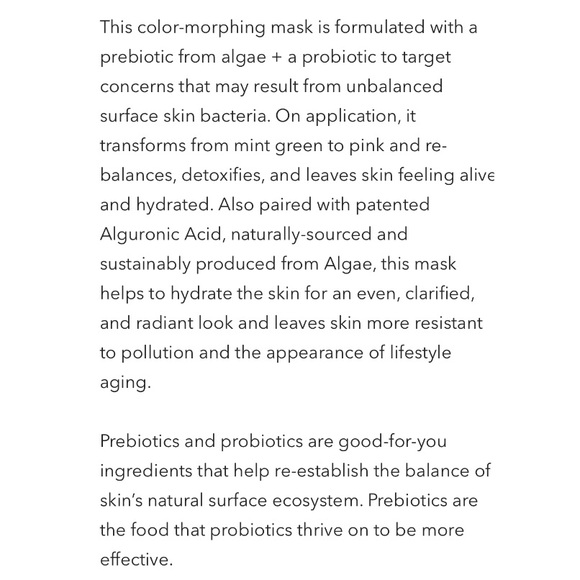 This color-morphing mask is formulated with a prebiotic from algae + a probiotic to target concerns that may result from unbalanced surface skin bacteria. On application, it transforms from mint green to pink and re-balances, detoxifies, and leaves skin feeling alive and hydrated. Also paired with patented Alguronic Acid, naturally-sourced and sustainably produced from Algae, this mask helps to hydrate the skin for an even, clarified, and radiant look and leaves skin more resistant to pollution and the appearance of lifestyle aging.

Prebiotics and probiotics are good-for-you ingredients that help re-establish the balance of skin's natural surface ecosystem. Prebiotics are the food that probiotics thrive on to be more effective.